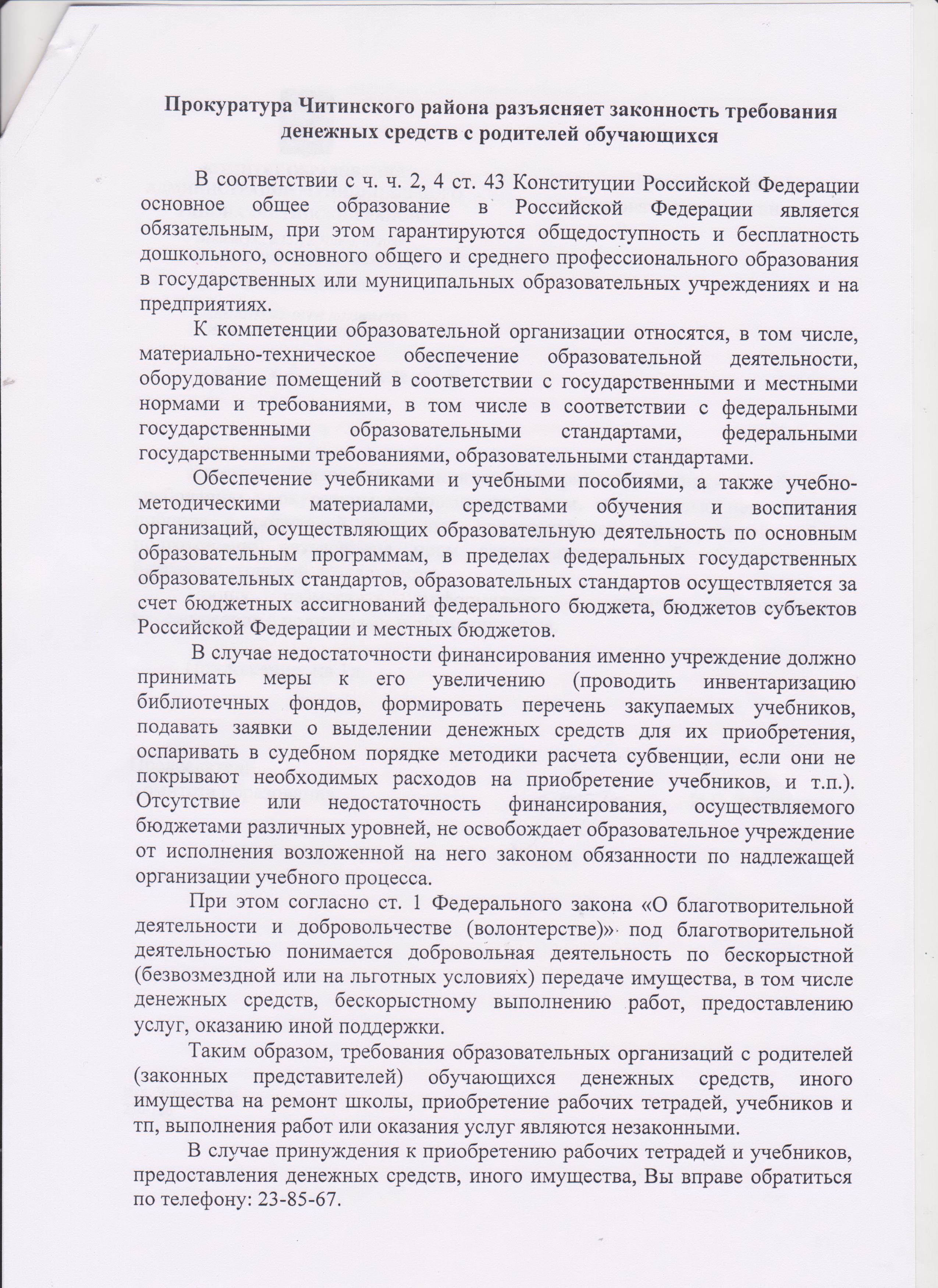 Прокуратура Читинского района разъясняет законность требования денежных средств с родителей обучающихся

В соответствии с ч. ч. 2, 4 ст. 43 Конституции Российской Федерации основное общее образование в Российской Федерации является обязательным, при этом гарантируются общедоступность и бесплатность дошкольного, основного общего и среднего профессионального образования в государственных или муниципальных образовательных учреждениях и на предприятиях.

К компетенции образовательной организации относятся, в том числе, материально-техническое обеспечение образовательной деятельности, оборудование помещений в соответствии с государственными и местными нормами и требованиями, в том числе в соответствии с федеральными государственными образовательными стандартами, федеральными государственными требованиями, образовательными стандартами.

Обеспечение учебниками и учебными пособиями, а также учебно-методическими материалами, средствами обучения и воспитания организаций, осуществляющих образовательную деятельность по основным образовательным программам, в пределах федеральных государственных образовательных стандартов, образовательных стандартов осуществляется за счет бюджетных ассигнований федерального бюджета, бюджетов субъектов Российской Федерации и местных бюджетов.

В случае недостаточности финансирования именно учреждение должно принимать меры к его увеличению (проводить инвентаризацию библиотечных фондов, формировать перечень закупаемых учебников, подавать заявки о выделении денежных средств для их приобретения, оспаривать в судебном порядке методики расчета субвенции, если они не покрывают необходимых расходов на приобретение учебников, и т.п.). Отсутствие или недостаточность финансирования, осуществляемого бюджетами различных уровней, не освобождает образовательное учреждение от исполнения возложенной на него законом обязанности по надлежащей организации учебного процесса.

При этом согласно ст. 1 Федерального закона «О благотворительной деятельности и добровольчестве (волонтерстве)» под благотворительной деятельностью понимается добровольная деятельность по бескорыстной (безвозмездной или на льготных условиях) передаче имущества, в том числе денежных средств, бескорыстному выполнению работ, предоставлению услуг, оказанию иной поддержки.

Таким образом, требования образовательных организаций с родителей (законных представителей) обучающихся денежных средств, иного имущества на ремонт школы, приобретение рабочих тетрадей, учебников и тп, выполнения работ или оказания услуг являются незаконными.

В случае принуждения к приобретению рабочих тетрадей и учебников, предоставления денежных средств, иного имущества, Вы вправе обратиться по телефону: 23-85-67.